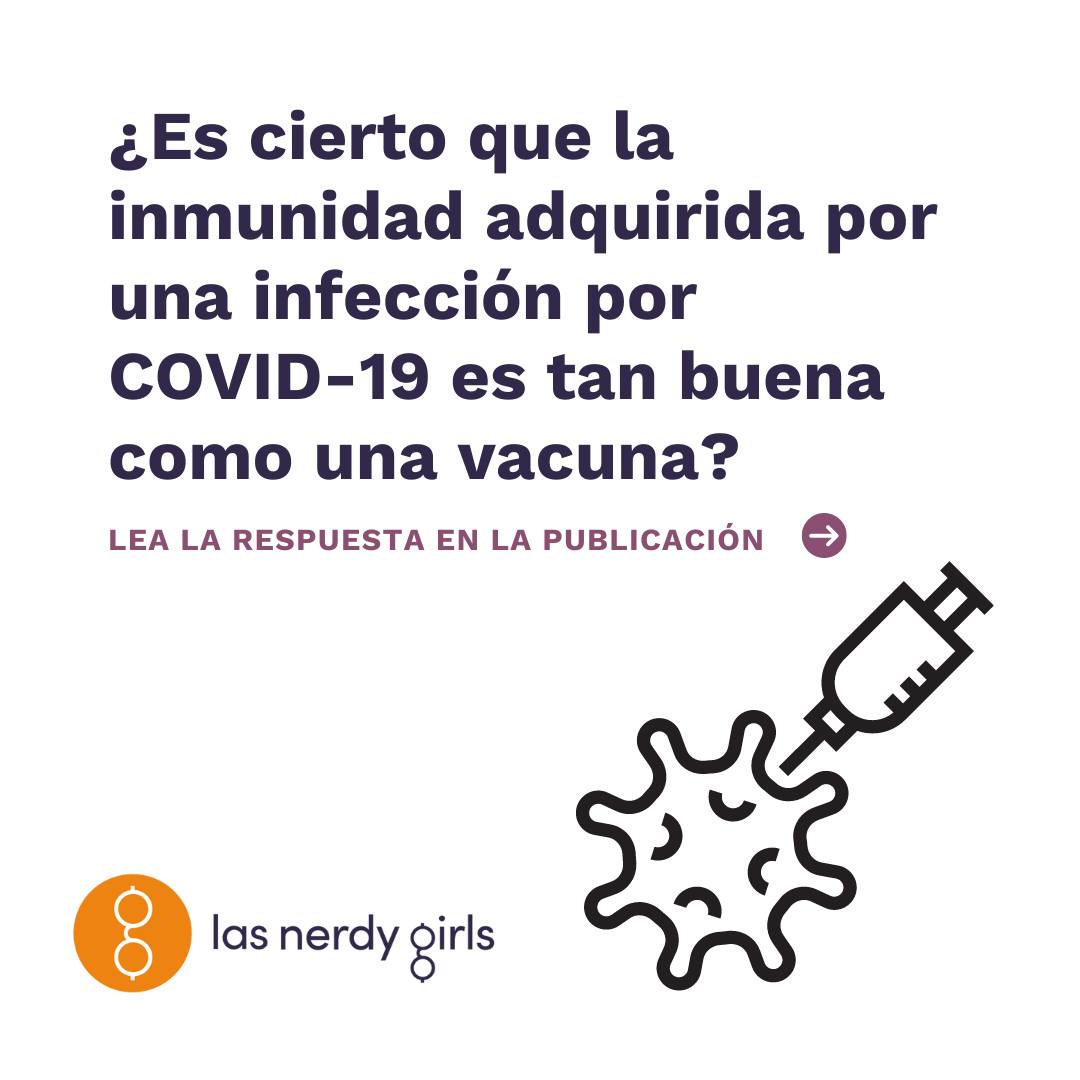 ¿Es cierto que la inmunidad adquirida por una infección por COVID-19 es tan buena como una vacuna?

LEA LA RESPUESTA EN LA PUBLICACIÓN

las nerdy girls